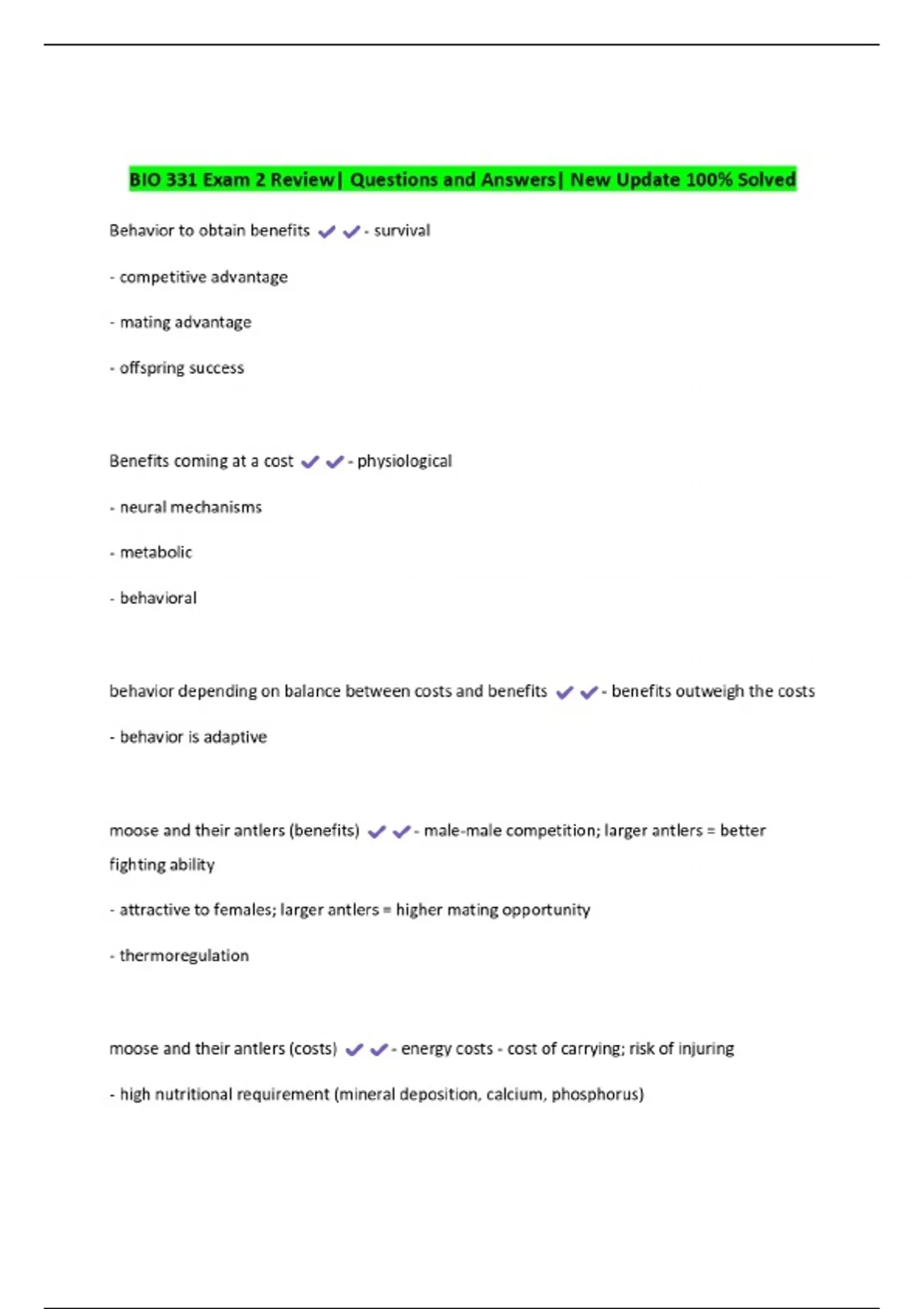 BIO 331 Exam 2 Review| Questions and Answers| New Update 100% Solved

Behavior to obtain benefits ✔✔- survival

- competitive advantage

- mating advantage

- offspring success

Benefits coming at a cost ✔✔- physiological

- neural mechanisms

- metabolic

- behavioral

behavior depending on balance between costs and benefits ✔✔- benefits outweigh the costs

- behavior is adaptive

moose and their antlers (benefits) ✔✔- male-male competition; larger antlers = better fighting ability

- attractive to females; larger antlers = higher mating opportunity

- thermoregulation

moose and their antlers (costs) ✔✔- energy costs - cost of carrying; risk of injuring

- high nutritional requirement (mineral deposition, calcium, phosphorus)